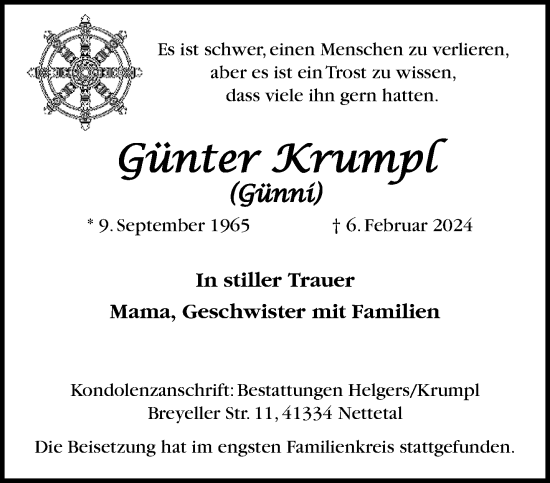 Es ist schwer, einen Menschen zu verlieren,
aber es ist ein Trost zu wissen,
dass viele ihn gern hatten.

Günter Krumpl
(Günni)

* 9. September 1965 † 6. Februar 2024

In stiller Trauer
Mama, Geschwister mit Familien

Kondolenzanschrift: Bestattungen Helgers/Krumpl
Breyeller Str. 11, 41334 Nettetal

Die Beisetzung hat im engsten Familienkreis stattgefunden.